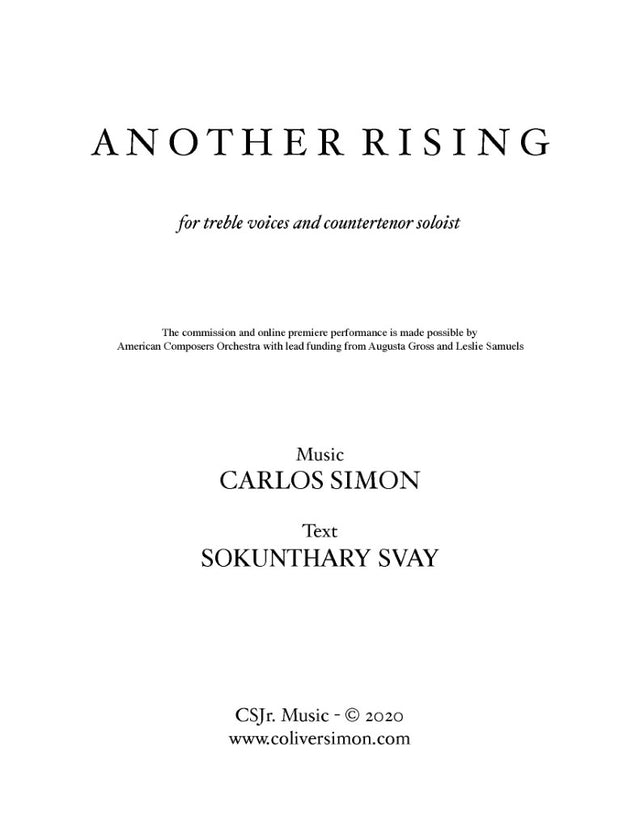 ANOTHER RISING

for treble voices and countertenor soloist

The commission and online premiere performance is made possible by American Composers Orchestra with lead funding from Augusta Gross and Leslie Samuels

Music
CARLOS SIMON

Text
SOKUNTHARY SVAY

CSJr. Music - © 2020
www.coliversimon.com